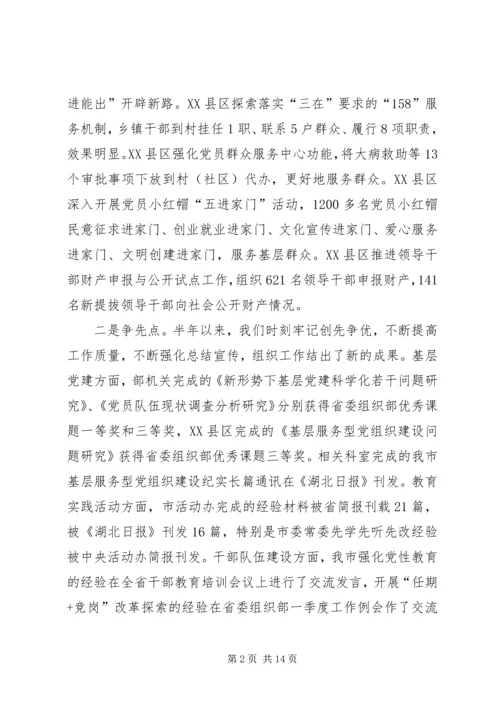 进能出”开辟新路。XX县区探索落实“三在”要求的“158”服务机制，乡镇干部到村挂任1职、联系5户群众、履行8项职责，效果明显。XX县区强化党员群众服务中心功能，将大病救助等13个审批事项下放到村（社区）代办，更好地服务群众。XX县区深入开展党员小红帽“五进家门”活动，1200多名党员小红帽民意征求进家门、创业就业进家门、文化宣传进家门、爱心服务进家门、文明创建进家门，服务基层群众。XX县区推进领导干部财产申报与公开试点工作，组织621名领导干部申报财产，141名新提拔领导干部向社会公开财产情况。

二是争先点。半年以来，我们时刻牢记创先争优，不断提高工作质量，不断强化总结宣传，组织工作结出了新的成果。基层党建方面，部机关完成的《新形势下基层党建科学化若干问题研究》、《党员队伍现状调查分析研究》分别获得省委组织部优秀课题一等奖和三等奖，XX县区完成的《基层服务型党组织建设问题研究》获得省委组织部优秀课题三等奖。相关科室完成的我市基层服务型党组织建设纪实长篇通讯在《湖北日报》刊发。教育实践活动方面，市活动办完成的经验材料被省简报刊载21篇，被《湖北日报》刊发16篇，特别是市委常委先学先听先改经验被中央活动办简报刊发。干部队伍建设方面，我市强化党性教育的经验在全省干部教育培训会议上进行了交流发言，开展“任期+竞岗”改革探索的经验在省委组织部一季度工作例会作了交流

第2页 共14页